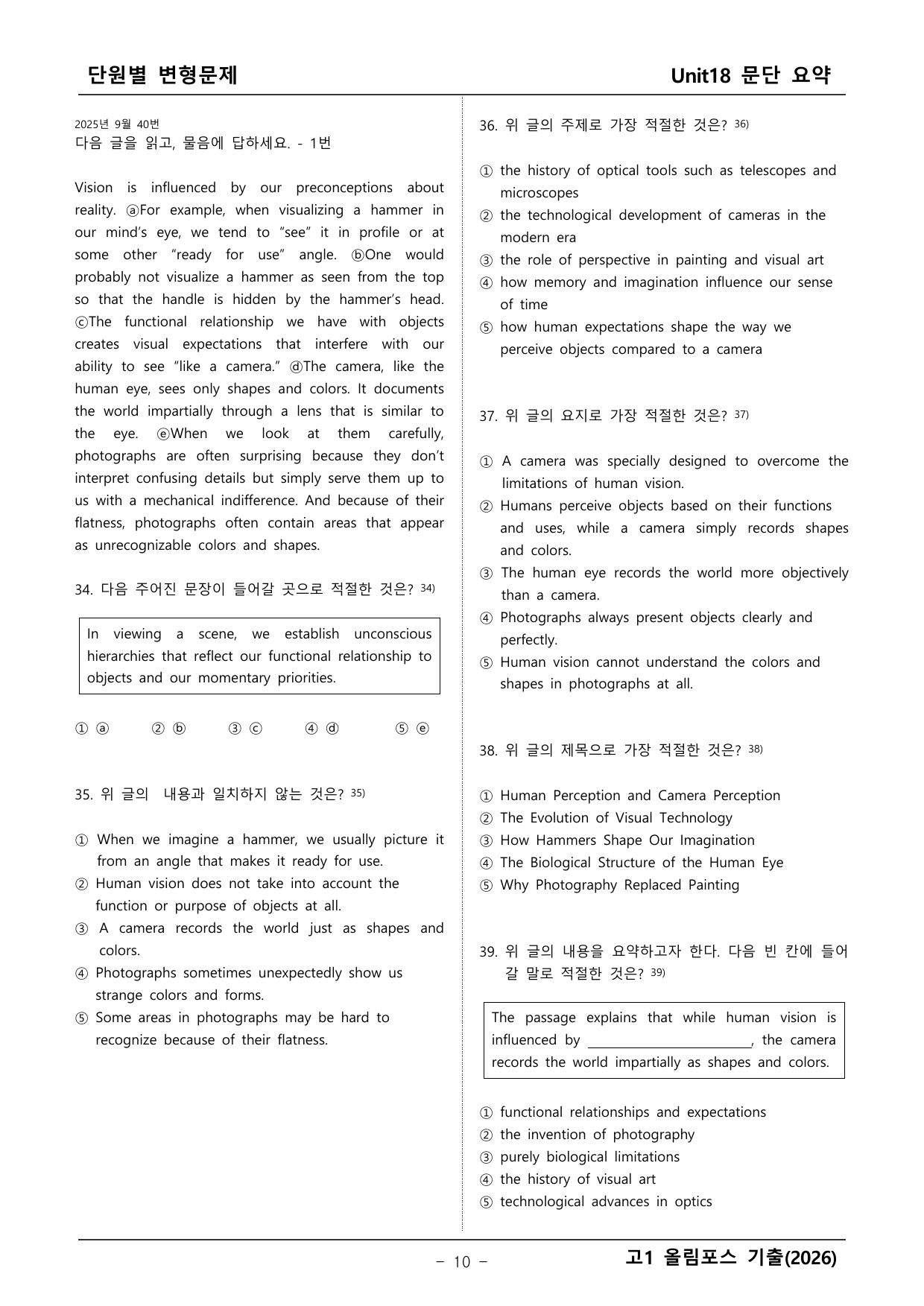 단원별 변형문제 Unit18 문단 요약

2025년 9월 40번
다음 글을 읽고, 물음에 답하세요. - 1번

Vision is influenced by our preconceptions about reality. ⓐFor example, when visualizing a hammer in our mind's eye, we tend to "see" it in profile or at some other "ready for use" angle. ⓑOne would probably not visualize a hammer as seen from the top so that the handle is hidden by the hammer's head. ⓒThe functional relationship we have with objects creates visual expectations that interfere with our ability to see "like a camera." ⓓThe camera, like the human eye, sees only shapes and colors. It documents the world impartially through a lens that is similar to the eye. ⓔWhen we look at them carefully, photographs are often surprising because they don't interpret confusing details but simply serve them up to us with a mechanical indifference. And because of their flatness, photographs often contain areas that appear as unrecognizable colors and shapes.

34. 다음 주어진 문장이 들어갈 곳으로 적절한 것은? $^{34)}$

In viewing a scene, we establish unconscious hierarchies that reflect our functional relationship to objects and our momentary priorities.

① ⓐ ② ⓑ ③ ⓒ ④ ⓓ ⑤ ⓔ

35. 위 글의 내용과 일치하지 않는 것은? $^{35)}$

① When we imagine a hammer, we usually picture it from an angle that makes it ready for use.
② Human vision does not take into account the function or purpose of objects at all.
③ A camera records the world just as shapes and colors.
④ Photographs sometimes unexpectedly show us strange colors and forms.
⑤ Some areas in photographs may be hard to recognize because of their flatness.

36. 위 글의 주제로 가장 적절한 것은? $^{36)}$

① the history of optical tools such as telescopes and microscopes
② the technological development of cameras in the modern era
③ the role of perspective in painting and visual art
④ how memory and imagination influence our sense of time
⑤ how human expectations shape the way we perceive objects compared to a camera

37. 위 글의 요지로 가장 적절한 것은? $^{37)}$

① A camera was specially designed to overcome the limitations of human vision.
② Humans perceive objects based on their functions and uses, while a camera simply records shapes and colors.
③ The human eye records the world more objectively than a camera.
④ Photographs always present objects clearly and perfectly.
⑤ Human vision cannot understand the colors and shapes in photographs at all.

38. 위 글의 제목으로 가장 적절한 것은? $^{38)}$

① Human Perception and Camera Perception
② The Evolution of Visual Technology
③ How Hammers Shape Our Imagination
④ The Biological Structure of the Human Eye
⑤ Why Photography Replaced Painting

39. 위 글의 내용을 요약하고자 한다. 다음 빈 칸에 들어갈 말로 적절한 것은? $^{39)}$

The passage explains that while human vision is influenced by ____, the camera records the world impartially as shapes and colors.

① functional relationships and expectations
② the invention of photography
③ purely biological limitations
④ the history of visual art
⑤ technological advances in optics

- 10 -
고1 올림포스 기출(2026)